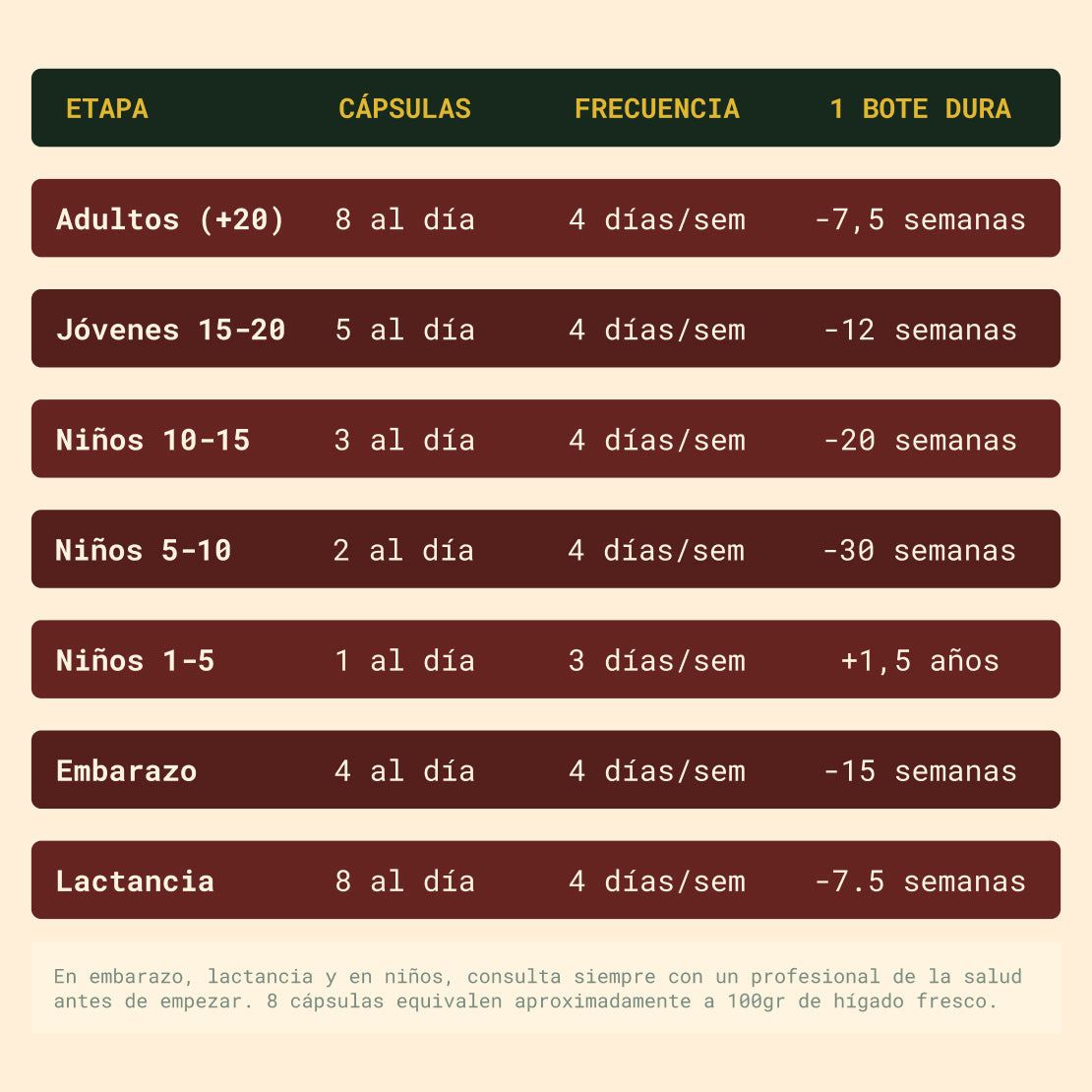 | ETAPA | CÁPSULAS | FRECUENCIA | 1 BOTE DURA |
|---|---|---|---|
| Adultos (+20) | 8 al día | 4 días/sem | -7,5 semanas |
| Jóvenes 15-20 | 5 al día | 4 días/sem | -12 semanas |
| Niños 10-15 | 3 al día | 4 días/sem | -20 semanas |
| Niños 5-10 | 2 al día | 4 días/sem | -30 semanas |
| Niños 1-5 | 1 al día | 3 días/sem | +1,5 años |
| Embarazo | 4 al día | 4 días/sem | -15 semanas |
| Lactancia | 8 al día | 4 días/sem | -7.5 semanas |

En embarazo, lactancia y en niños, consulta siempre con un profesional de la salud antes de empezar. 8 cápsulas equivalen aproximadamente a 100gr de hígado fresco.